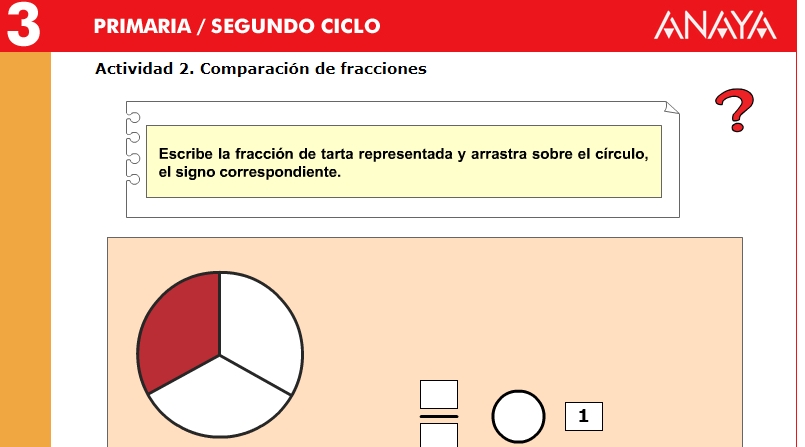 3 PRIMARIA / SEGUNDO CICLO

ANAYA

Actividad 2. Comparación de fracciones

?

Escribe la fracción de tarta representada y arrastra sobre el círculo, el signo correspondiente.

1